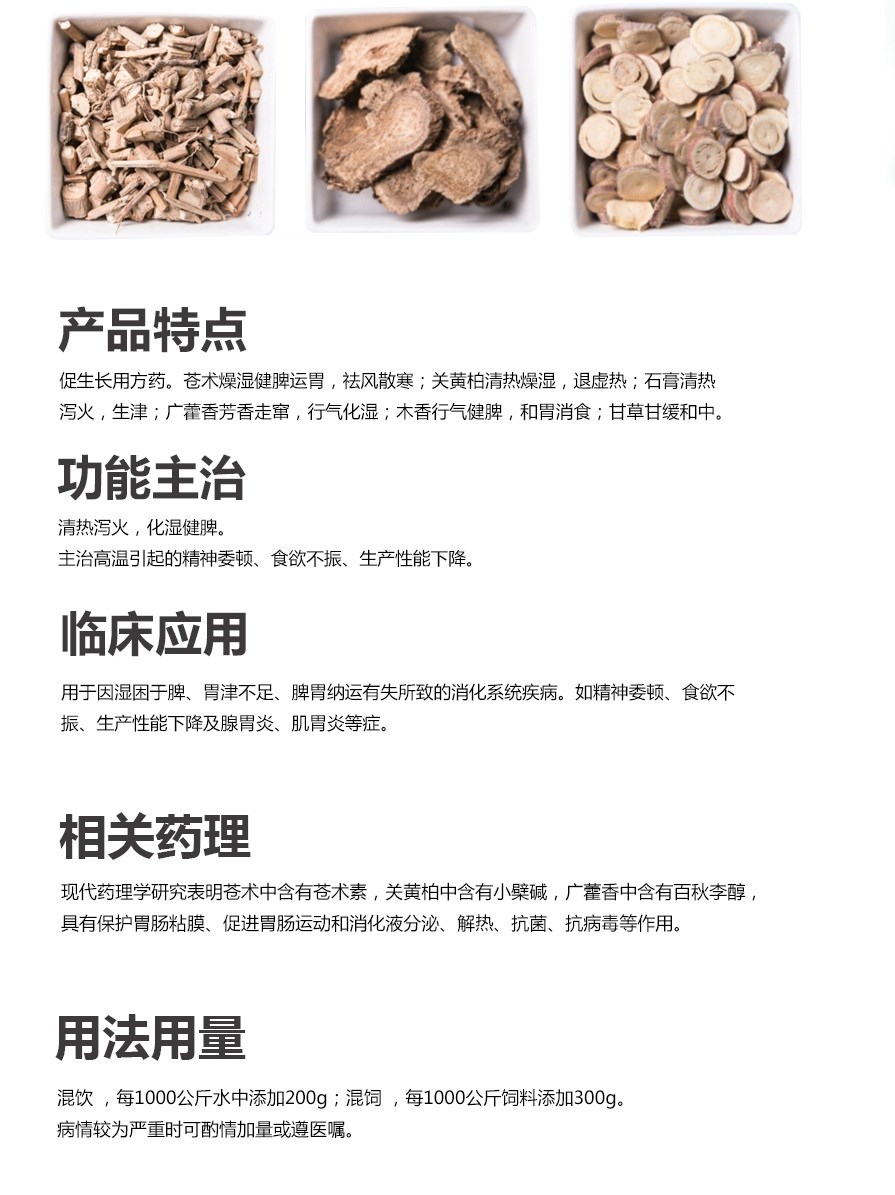 产品特点

促生长用方药。苍术燥湿健脾运胃，祛风散寒；关黄柏清热燥湿，退虚热；石膏清热泻火，生津；广藿香芳香走窜，行气化湿；木香行气健脾，和胃消食；甘草甘缓和中。

功能主治

清热泻火，化湿健脾。
主治高温引起的精神委顿、食欲不振、生产性能下降。

临床应用

用于因湿困于脾、胃津不足、脾胃纳运有失所致的消化系统疾病。如精神委顿、食欲不振、生产性能下降及腺胃炎、肌胃炎等症。

相关药理

现代药理学研究表明苍术中含有苍术素，关黄柏中含有小檗碱，广藿香中含有百秋李醇，具有保护胃肠粘膜、促进胃肠运动和消化液分泌、解热、抗菌、抗病毒等作用。

用法用量

混饮 ，每1000公斤水中添加200g；混饲 ，每1000公斤饲料添加300g。
病情较为严重时可酌情加量或遵医嘱。